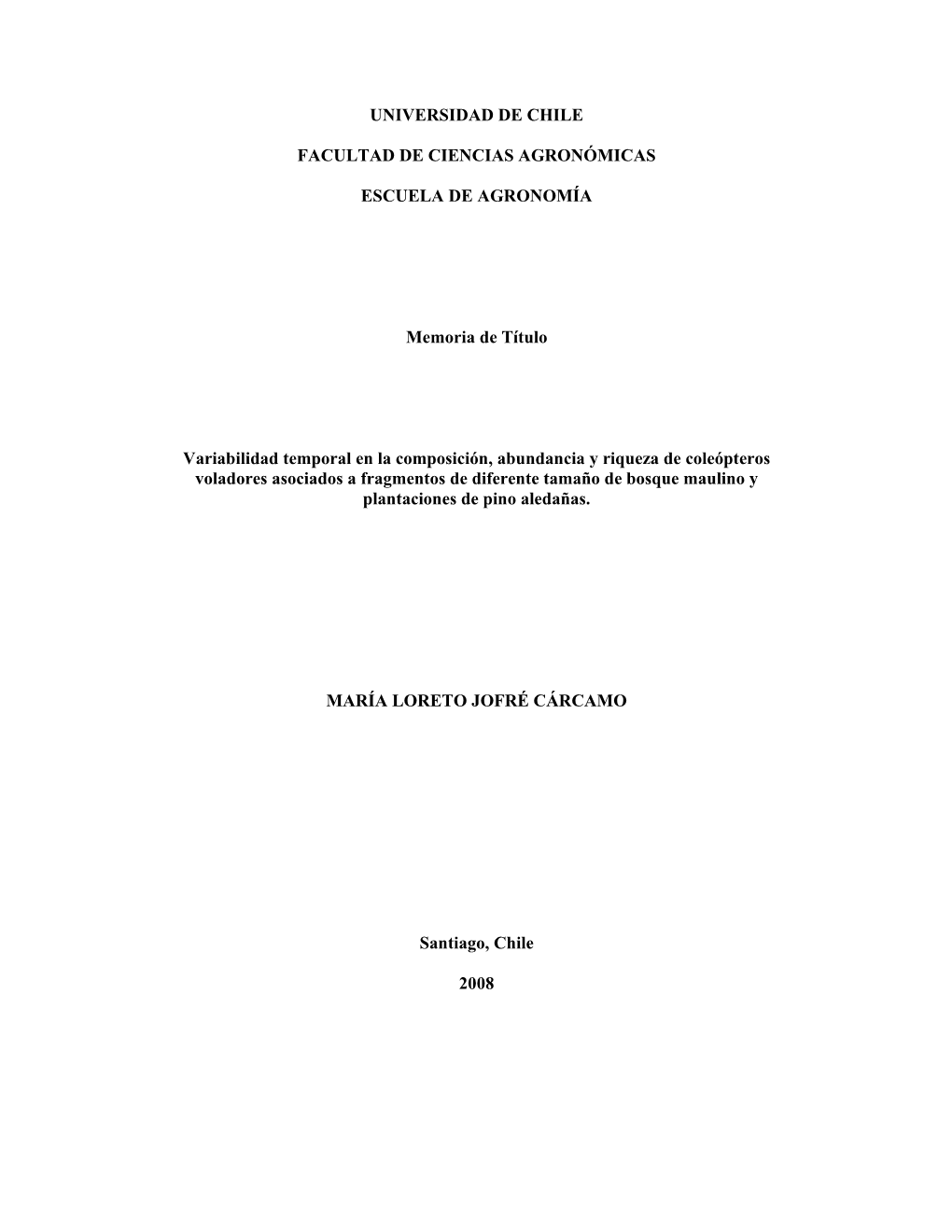 UNIVERSIDAD DE CHILE

FACULTAD DE CIENCIAS AGRONÓMICAS

ESCUELA DE AGRONOMÍA

Memoria de Título

Variabilidad temporal en la composición, abundancia y riqueza de coleópteros voladores asociados a fragmentos de diferente tamaño de bosque maulino y plantaciones de pino aledañas.

MARÍA LORETO JOFRÉ CÁRCAMO

Santiago, Chile

2008